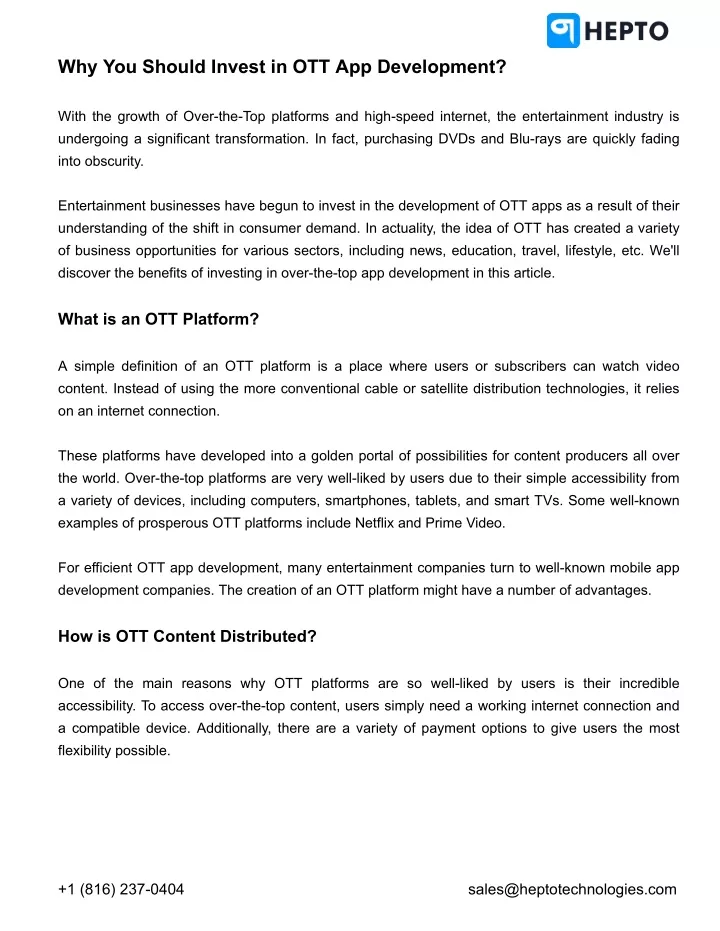 HEPTO

Why You Should Invest in OTT App Development?

With the growth of Over-the-Top platforms and high-speed internet, the entertainment industry is undergoing a significant transformation. In fact, purchasing DVDs and Blu-rays are quickly fading into obscurity.

Entertainment businesses have begun to invest in the development of OTT apps as a result of their understanding of the shift in consumer demand. In actuality, the idea of OTT has created a variety of business opportunities for various sectors, including news, education, travel, lifestyle, etc. We'll discover the benefits of investing in over-the-top app development in this article.

What is an OTT Platform?

A simple definition of an OTT platform is a place where users or subscribers can watch video content. Instead of using the more conventional cable or satellite distribution technologies, it relies on an internet connection.

These platforms have developed into a golden portal of possibilities for content producers all over the world. Over-the-top platforms are very well-liked by users due to their simple accessibility from a variety of devices, including computers, smartphones, tablets, and smart TVs. Some well-known examples of prosperous OTT platforms include Netflix and Prime Video.

For efficient OTT app development, many entertainment companies turn to well-known mobile app development companies. The creation of an OTT platform might have a number of advantages.

How is OTT Content Distributed?

One of the main reasons why OTT platforms are so well-liked by users is their incredible accessibility. To access over-the-top content, users simply need a working internet connection and a compatible device. Additionally, there are a variety of payment options to give users the most flexibility possible.

+1 (816) 237-0404

sales@heptotechnologies.com